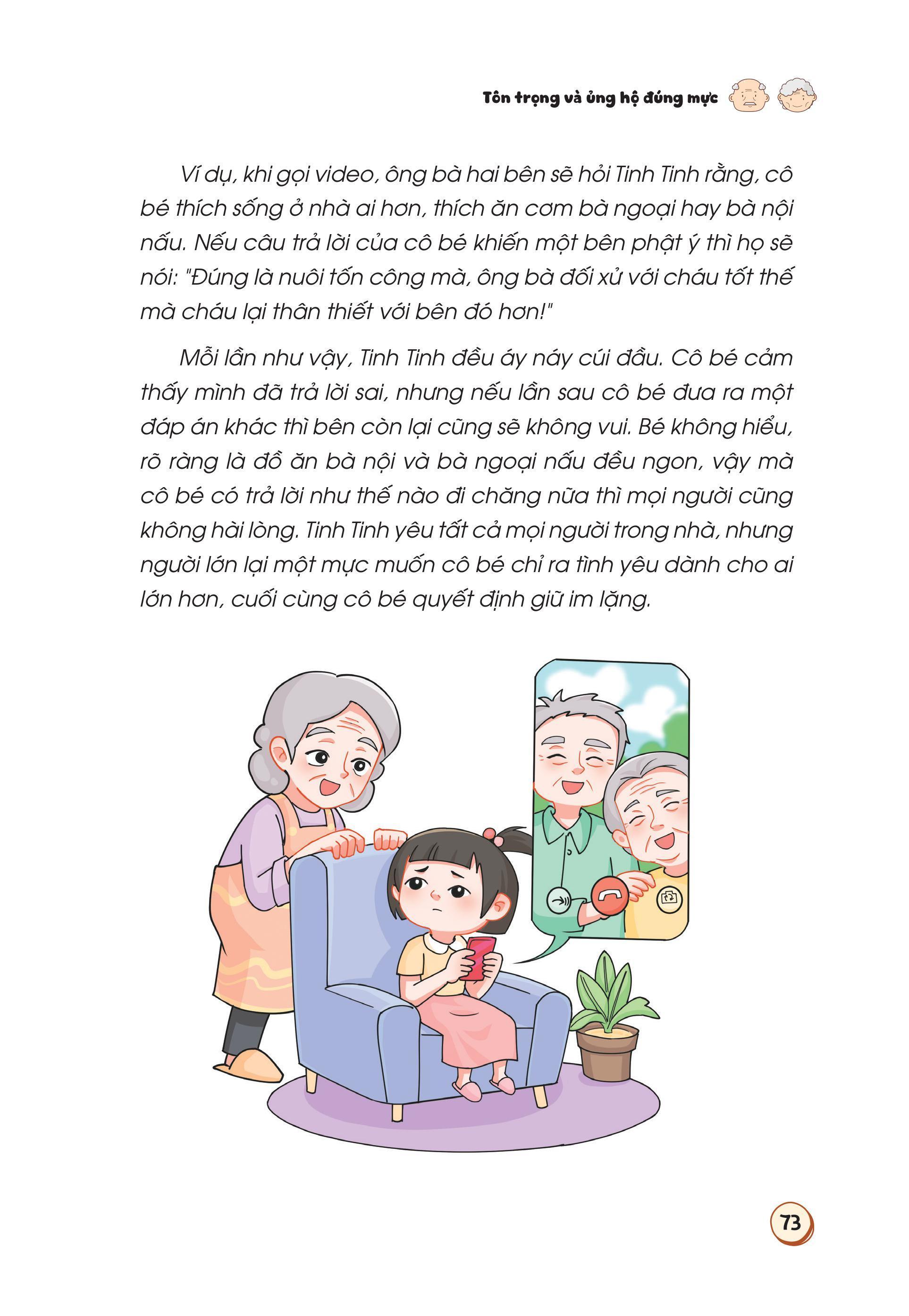 Tôn trọng và ủng hộ đúng mực

Ví dụ, khi gọi video, ông bà hai bên sẽ hỏi Tinh Tinh rằng, cô bé thích sống ở nhà ai hơn, thích ăn cơm bà ngoại hay bà nội nấu. Nếu câu trả lời của cô bé khiến một bên phật ý thì họ sẽ nói: "Đúng là nuôi tốn công mà, ông bà đối xử với cháu tốt thế mà cháu lại thân thiết với bên đó hơn!"

Mỗi lần như vậy, Tinh Tinh đều áy náy cúi đầu. Cô bé cảm thấy mình đã trả lời sai, nhưng nếu lần sau cô bé đưa ra một đáp án khác thì bên còn lại cũng sẽ không vui. Bé không hiểu, rõ ràng là đồ ăn bà nội và bà ngoại nấu đều ngon, vậy mà cô bé có trả lời như thế nào đi chăng nữa thì mọi người cũng không hài lòng. Tinh Tinh yêu tất cả mọi người trong nhà, nhưng người lớn lại một mực muốn cô bé chỉ ra tình yêu dành cho ai lớn hơn, cuối cùng cô bé quyết định giữ im lặng.

73